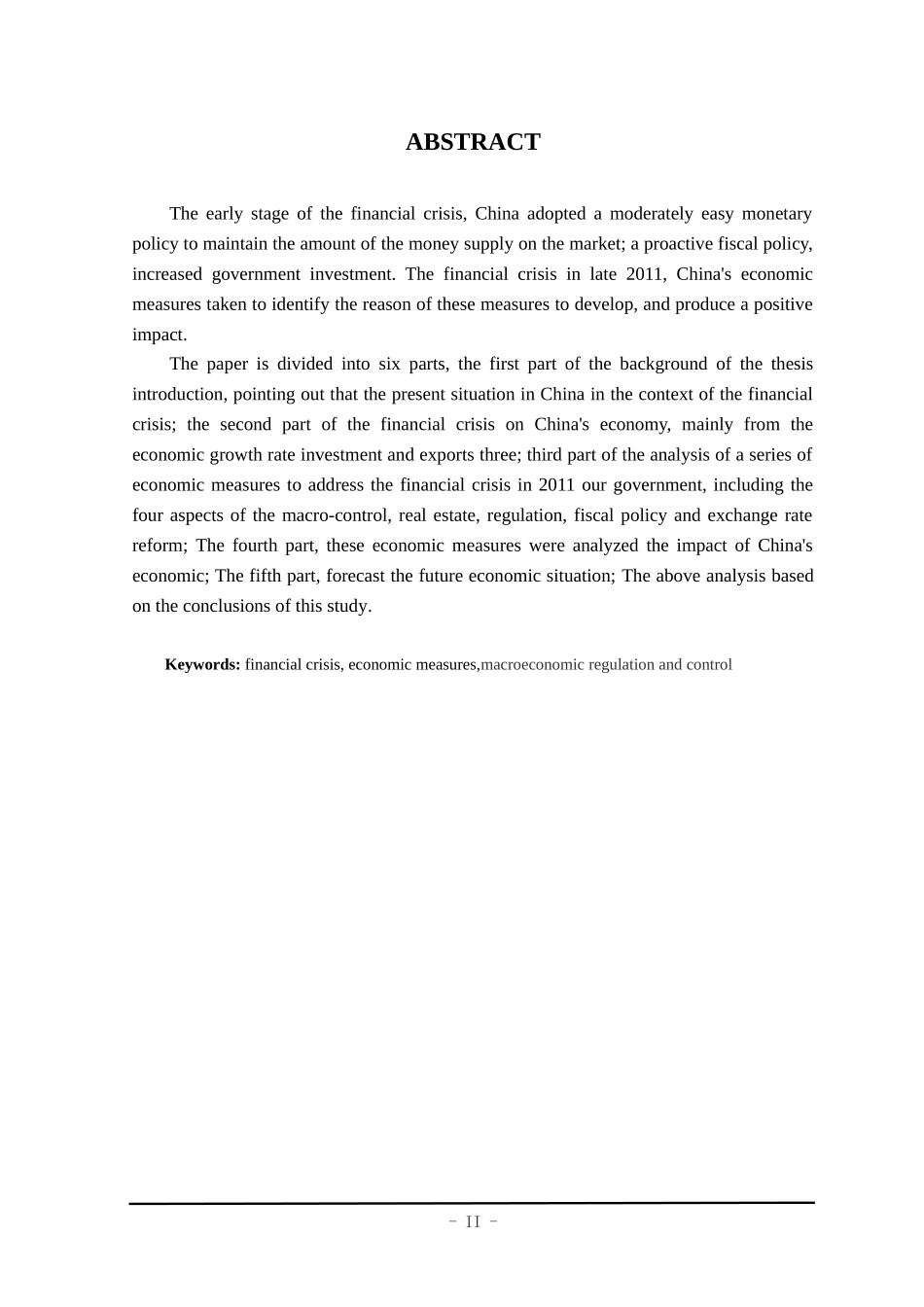 ABSTRACT

The early stage of the financial crisis, China adopted a moderately easy monetary policy to maintain the amount of the money supply on the market; a proactive fiscal policy, increased government investment. The financial crisis in late 2011, China's economic measures taken to identify the reason of these measures to develop, and produce a positive impact.

The paper is divided into six parts, the first part of the background of the thesis introduction, pointing out that the present situation in China in the context of the financial crisis; the second part of the financial crisis on China's economy, mainly from the economic growth rate investment and exports three; third part of the analysis of a series of economic measures to address the financial crisis in 2011 our government, including the four aspects of the macro-control, real estate, regulation, fiscal policy and exchange rate reform; The fourth part, these economic measures were analyzed the impact of China's economic; The fifth part, forecast the future economic situation; The above analysis based on the conclusions of this study.

Keywords: financial crisis, economic measures,macroeconomic regulation and control

- II -